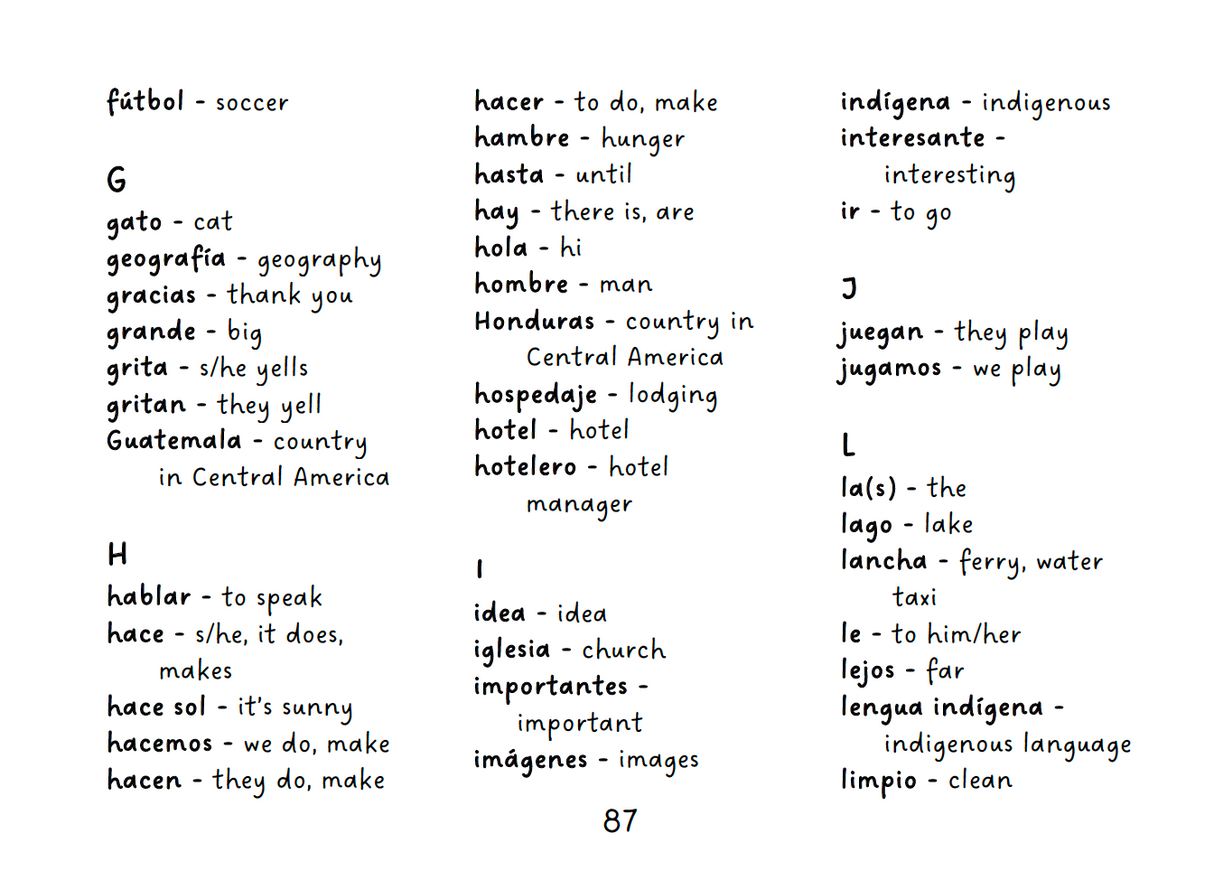 fútbol - soccer

G

gato - cat
geografía - geography
gracias - thank you
grande - big
grita - s/he yells
gritan - they yell
Guatemala - country in Central America

H

hablar - to speak
hace - s/he, it does, makes
hace sol - it's sunny
hacemos - we do, make
hacen - they do, make
hacer - to do, make
hambre - hunger
hasta - until
hay - there is, are
hola - hi
hombre - man
Honduras - country in Central America
hospedaje - lodging
hotel - hotel
hotelero - hotel manager

I

idea - idea
iglesia - church
importantes - important
imágenes - images
indígena - indigenous
interesante - interesting
ir - to go

J

juegan - they play
jugamos - we play

L

la(s) - the
lago - lake
lancha - ferry, water taxi
le - to him/her
lejos - far
lengua indígena - indigenous language
limpio - clean

87